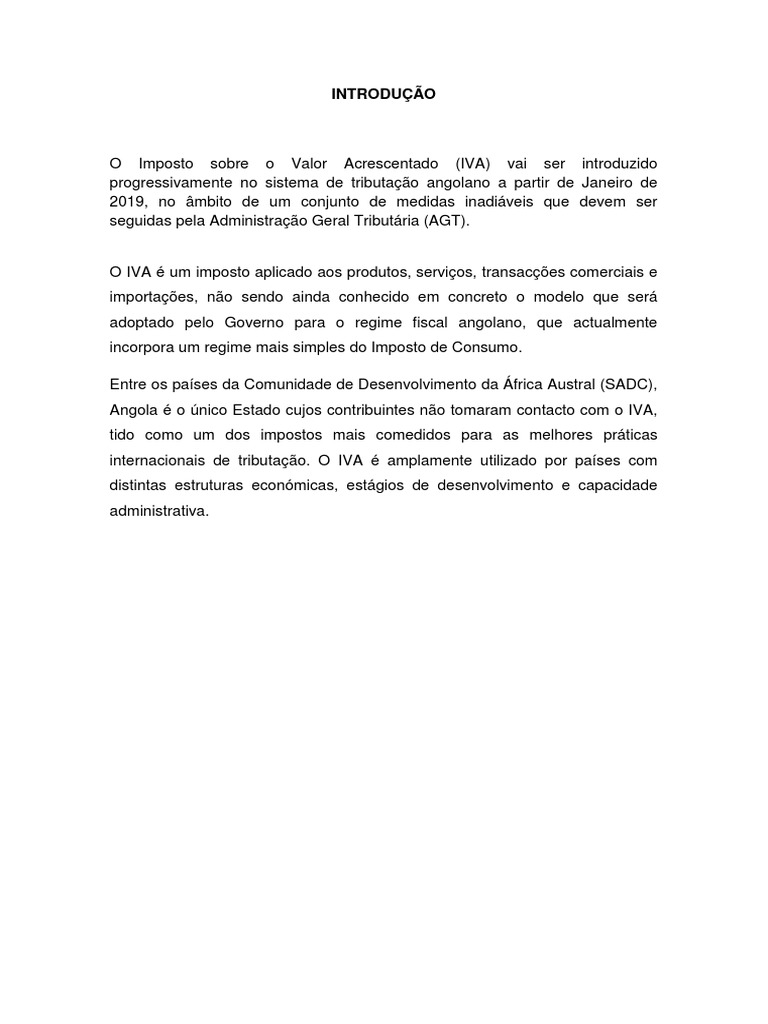 INTRODUÇÃO

O Imposto sobre o Valor Acrescentado (IVA) vai ser introduzido progressivamente no sistema de tributação angolano a partir de Janeiro de 2019, no âmbito de um conjunto de medidas inadiáveis que devem ser seguidas pela Administração Geral Tributária (AGT).

O IVA é um imposto aplicado aos produtos, serviços, transacções comerciais e importações, não sendo ainda conhecido em concreto o modelo que será adoptado pelo Governo para o regime fiscal angolano, que actualmente incorpora um regime mais simples do Imposto de Consumo.

Entre os países da Comunidade de Desenvolvimento da África Austral (SADC), Angola é o único Estado cujos contribuintes não tomaram contacto com o IVA, tido como um dos impostos mais comedidos para as melhores práticas internacionais de tributação. O IVA é amplamente utilizado por países com distintas estruturas económicas, estágios de desenvolvimento e capacidade administrativa.